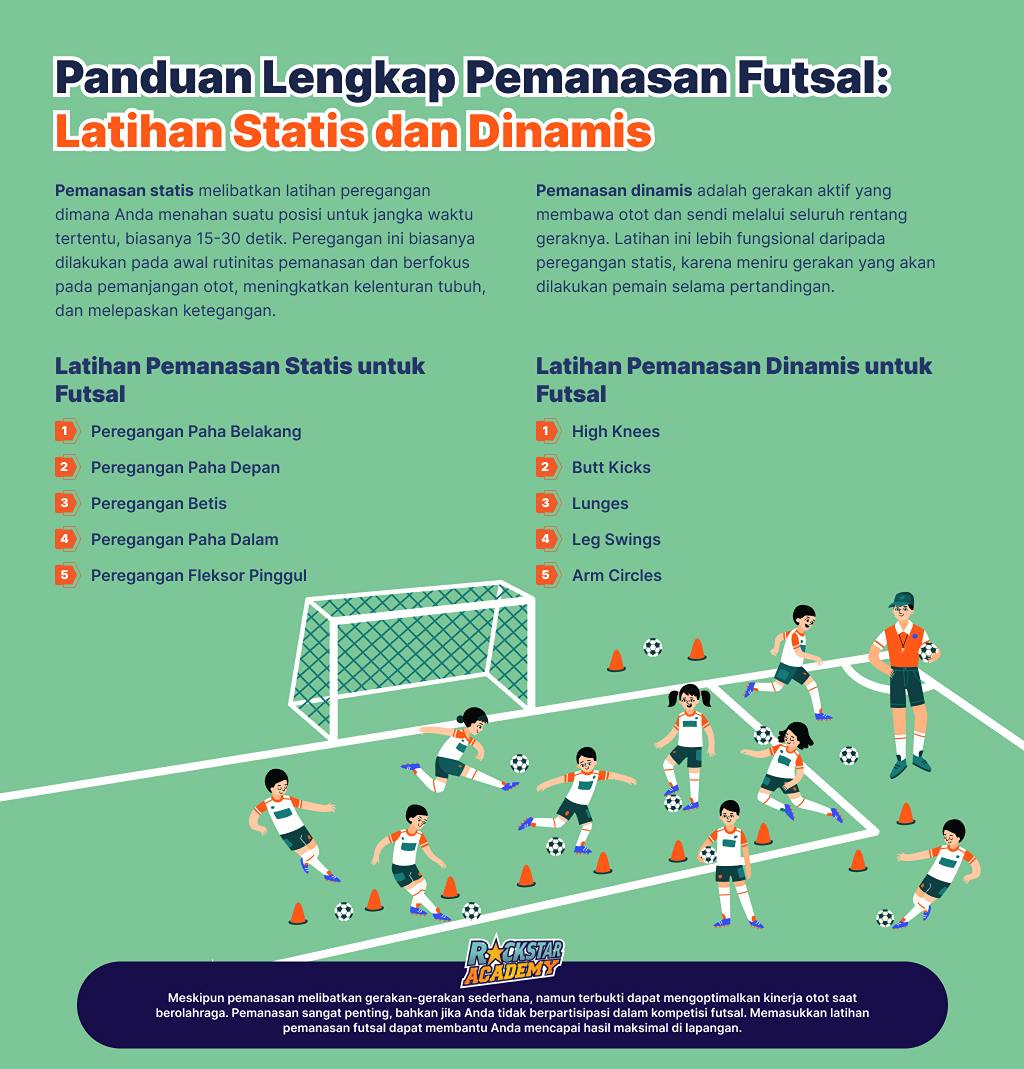 Panduan Lengkap Pemanasan Futsal:
Latihan Statis dan Dinamis

Pemanasan statis melibatkan latihan peregangan dimana Anda menahan suatu posisi untuk jangka waktu tertentu, biasanya 15-30 detik. Peregangan ini biasanya dilakukan pada awal rutinitas pemanasan dan berfokus pada pemanjangan otot, meningkatkan kelenturan tubuh, dan melepaskan ketegangan.

Latihan Pemanasan Statis untuk Futsal

1 Peregangan Paha Belakang
2 Peregangan Paha Depan
3 Peregangan Betis
4 Peregangan Paha Dalam
5 Peregangan Fleksor Pinggul

Pemanasan dinamis adalah gerakan aktif yang membawa otot dan sendi melalui seluruh rentang geraknya. Latihan ini lebih fungsional daripada peregangan statis, karena meniru gerakan yang akan dilakukan pemain selama pertandingan.

Latihan Pemanasan Dinamis untuk Futsal

1 High Knees
2 Butt Kicks
3 Lunges
4 Leg Swings
5 Arm Circles

ROCKSTAR ACADEMY

Meskipun pemanasan melibatkan gerakan-gerakan sederhana, namun terbukti dapat mengoptimalkan kinerja otot saat berolahraga. Pemanasan sangat penting, bahkan jika Anda tidak berpartisipasi dalam kompetisi futsal. Memasukkan latihan pemanasan futsal dapat membantu Anda mencapai hasil maksimal di lapangan.